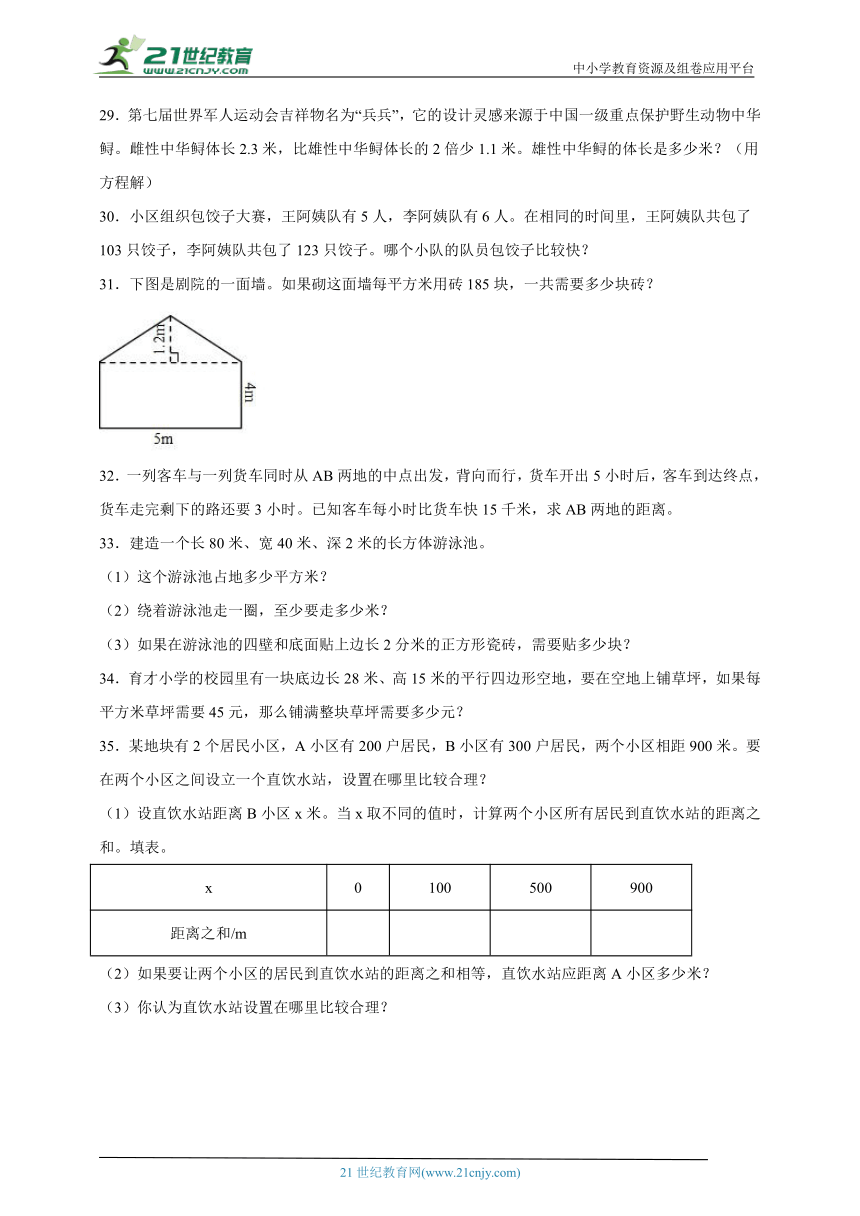 21世纪教育
www.21cnjy.com

中小学教育资源及组卷应用平台

29．第七届世界军人运动会吉祥物名为“兵兵”，它的设计灵感来源于中国一级重点保护野生动物中华鲟。雌性中华鲟体长 2.3 米，比雄性中华鲟体长的 2 倍少 1.1 米。雄性中华鲟的体长是多少米？（用方程解）

30．小区组织包饺子大赛，王阿姨队有 5 人，李阿姨队有 6 人。在相同的时间里，王阿姨队共包了 103 只饺子，李阿姨队共包了 123 只饺子。哪个小队的队员包饺子比较快？

31．下图是剧院的一面墙。如果砌这面墙每平方米用砖 185 块，一共需要多少块砖？

1.2m
4m
5m

32．一列客车与一列货车同时从 AB 两地的中点出发，背向而行，货车开出 5 小时后，客车到达终点，货车走完剩下的路还要 3 小时。已知客车每小时比货车快 15 千米，求 AB 两地的距离。

33．建造一个长 80 米、宽 40 米、深 2 米的长方体游泳池。

（1）这个游泳池占地多少平方米？

（2）绕着游泳池走一圈，至少要走多少米？

（3）如果在游泳池的四壁和底面贴上边长 2 分米的正方形瓷砖，需要贴多少块？

34．育才小学的校园里有一块底边长 28 米、高 15 米的平行四边形空地，要在空地上铺草坪，如果每平方米草坪需要 45 元，那么铺满整块草坪需要多少元？

35．某地块有 2 个居民小区，A 小区有 200 户居民，B 小区有 300 户居民，两个小区相距 900 米。要在两个小区之间设立一个直饮水站，设置在哪里比较合理？

（1）设直饮水站距离 B 小区 x 米。当 x 取不同的值时，计算两个小区所有居民到直饮水站的距离之和。填表。

| x | 0 | 100 | 500 | 900 |
|---|---|---|---|---|
| 距离之和/m | | | | |

（2）如果要让两个小区的居民到直饮水站的距离之和相等，直饮水站应距离 A 小区多少米？

（3）你认为直饮水站设置在哪里比较合理？

21 世纪教育网(www.21cnjy.com)